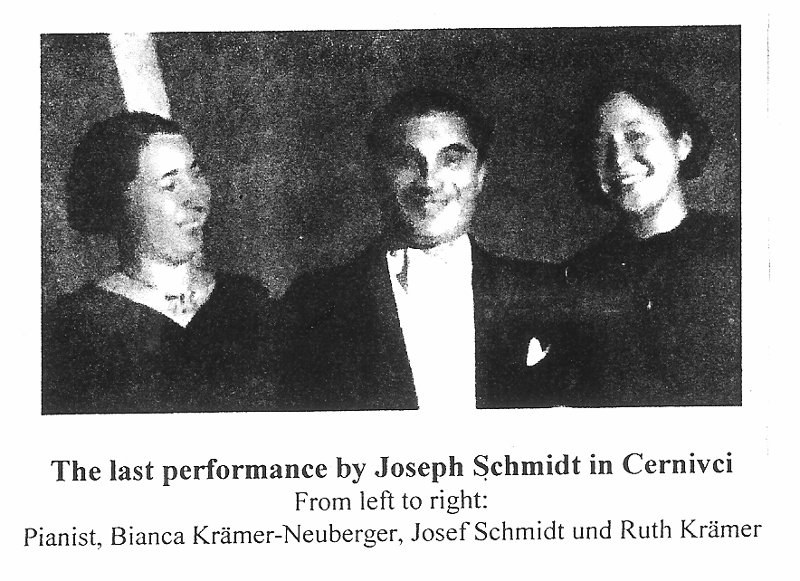 The last performance by Joseph Schmidt in Cernivci
From left to right:
Pianist, Bianca Krämer-Neuberger, Josef Schmidt und Ruth Krämer